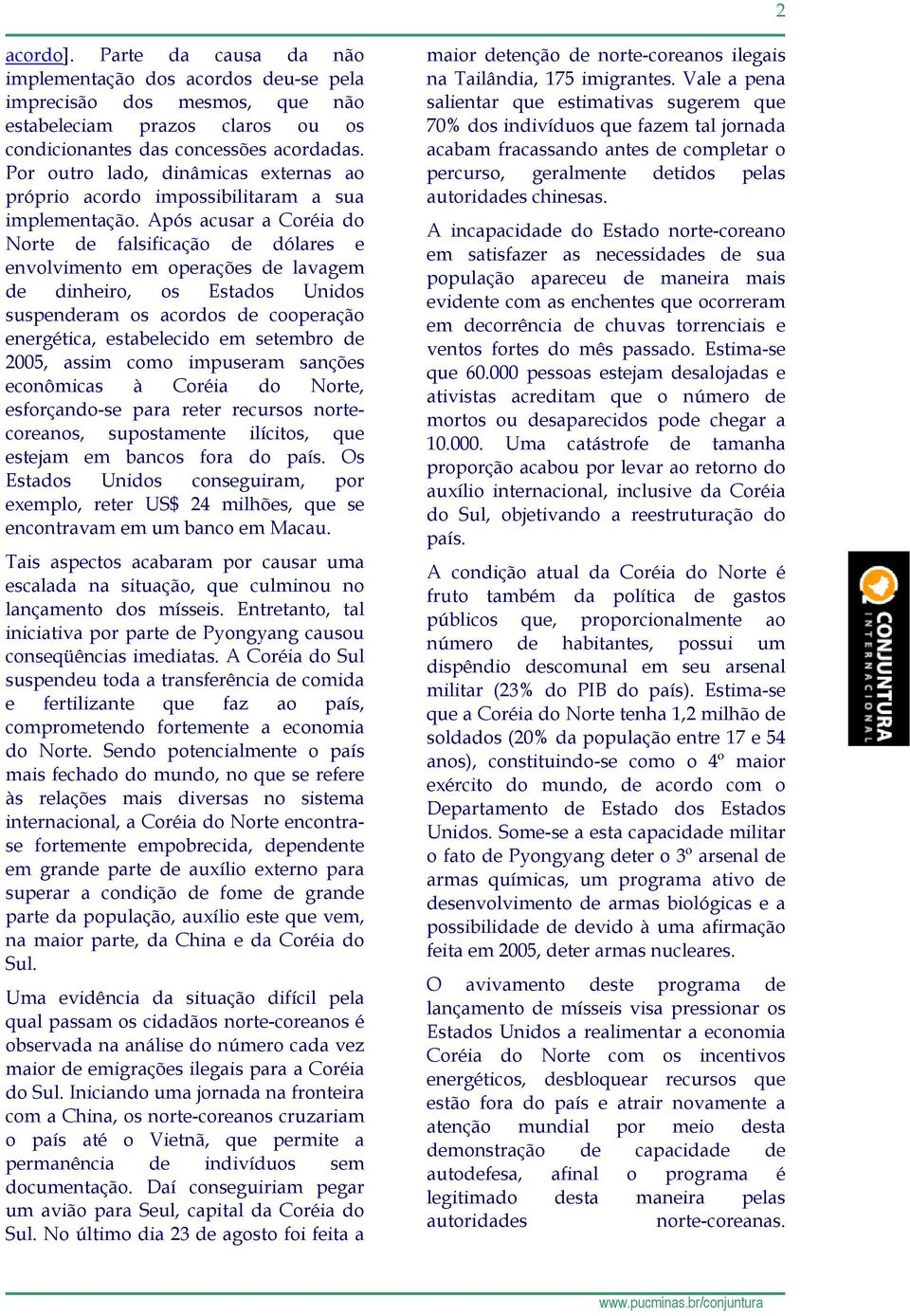 2

acordo]. Parte da causa da não implementação dos acordos deu-se pela imprecisão dos mesmos, que não estabeleciam prazos claros ou os condicionantes das concessões acordadas. Por outro lado, dinâmicas externas ao próprio acordo impossibilitaram a sua implementação. Após acusar a Coréia do Norte de falsificação de dólares e envolvimento em operações de lavagem de dinheiro, os Estados Unidos suspenderam os acordos de cooperação energética, estabelecido em setembro de 2005, assim como impuseram sanções econômicas à Coréia do Norte, esforçando-se para reter recursos norte-coreanos, supostamente ilícitos, que estejam em bancos fora do país. Os Estados Unidos conseguiram, por exemplo, reter US$ 24 milhões, que se encontravam em um banco em Macau.

Tais aspectos acabaram por causar uma escalada na situação, que culminou no lançamento dos mísseis. Entretanto, tal iniciativa por parte de Pyongyang causou conseqüências imediatas. A Coréia do Sul suspendeu toda a transferência de comida e fertilizante que faz ao país, comprometendo fortemente a economia do Norte. Sendo potencialmente o país mais fechado do mundo, no que se refere às relações mais diversas no sistema internacional, a Coréia do Norte encontra-se fortemente empobrecida, dependente em grande parte de auxílio externo para superar a condição de fome de grande parte da população, auxílio este que vem, na maior parte, da China e da Coréia do Sul.

Uma evidência da situação difícil pela qual passam os cidadãos norte-coreanos é observada na análise do número cada vez maior de emigrações ilegais para a Coréia do Sul. Iniciando uma jornada na fronteira com a China, os norte-coreanos cruzariam o país até o Vietnã, que permite a permanência de indivíduos sem documentação. Daí conseguiriam pegar um avião para Seul, capital da Coréia do Sul. No último dia 23 de agosto foi feita a maior detenção de norte-coreanos ilegais na Tailândia, 175 imigrantes. Vale a pena salientar que estimativas sugerem que 70% dos indivíduos que fazem tal jornada acabam fracassando antes de completar o percurso, geralmente detidos pelas autoridades chinesas.

A incapacidade do Estado norte-coreano em satisfazer as necessidades de sua população apareceu de maneira mais evidente com as enchentes que ocorreram em decorrência de chuvas torrenciais e ventos fortes do mês passado. Estima-se que 60.000 pessoas estejam desalojadas e ativistas acreditam que o número de mortos ou desaparecidos pode chegar a 10.000. Uma catástrofe de tamanha proporção acabou por levar ao retorno do auxílio internacional, inclusive da Coréia do Sul, objetivando a reestruturação do país.

A condição atual da Coréia do Norte é fruto também da política de gastos públicos que, proporcionalmente ao número de habitantes, possui um dispêndio descomunal em seu arsenal militar (23% do PIB do país). Estima-se que a Coréia do Norte tenha 1,2 milhão de soldados (20% da população entre 17 e 54 anos), constituindo-se como o 4º maior exército do mundo, de acordo com o Departamento de Estado dos Estados Unidos. Some-se a esta capacidade militar o fato de Pyongyang deter o 3º arsenal de armas químicas, um programa ativo de desenvolvimento de armas biológicas e a possibilidade de devido à uma afirmação feita em 2005, deter armas nucleares.

O avivamento deste programa de lançamento de mísseis visa pressionar os Estados Unidos a realimentar a economia Coréia do Norte com os incentivos energéticos, desbloquear recursos que estão fora do país e atrair novamente a atenção mundial por meio desta demonstração de capacidade de autodefesa, afinal o programa é legitimado desta maneira pelas autoridades norte-coreanas.

CONJUNTURA INTERNACIONAL

www.pucminas.br/conjuntura